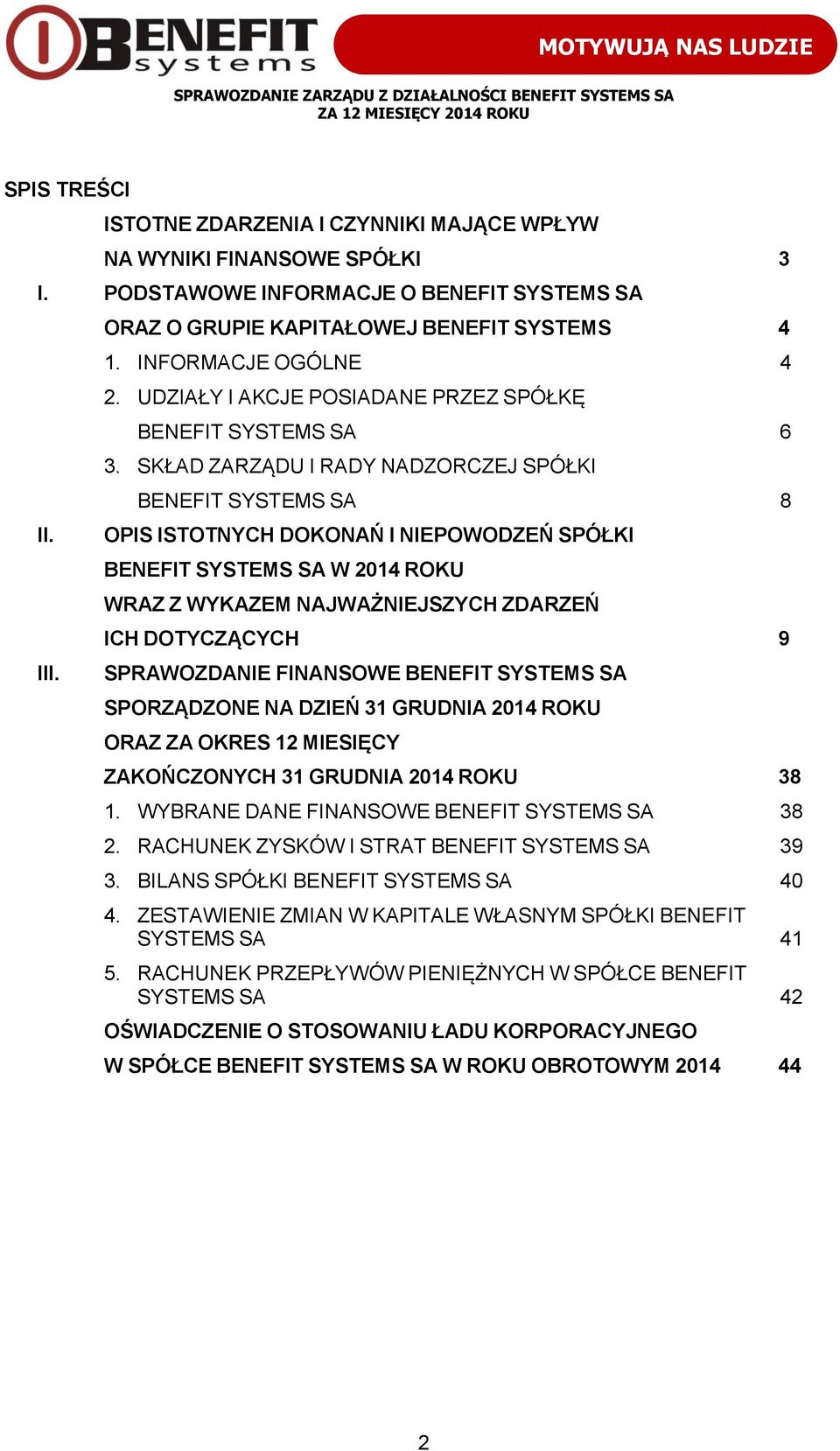 BENEFIT systems

MOTYWUJĄ NAS LUDZIE

SPRAWOZDANIE ZARZĄDU Z DZIAŁALNOŚCI BENEFIT SYSTEMS SA
ZA 12 MIESIĘCY 2014 ROKU

SPIS TREŚCI

ISTOTNE ZDARZENIA I CZYNNIKI MAJĄCE WPŁYW NA WYNIKI FINANSOWE SPÓŁKI 3

I. PODSTAWOWE INFORMACJE O BENEFIT SYSTEMS SA ORAZ O GRUPIE KAPITAŁOWEJ BENEFIT SYSTEMS 4

1. INFORMACJE OGÓLNE 4

2. UDZIAŁY I AKCJE POSIADANE PRZEZ SPÓŁKĘ BENEFIT SYSTEMS SA 6

3. SKŁAD ZARZĄDU I RADY NADZORCZEJ SPÓŁKI BENEFIT SYSTEMS SA 8

II. OPIS ISTOTNYCH DOKONAŃ I NIEPOWODZEŃ SPÓŁKI BENEFIT SYSTEMS SA W 2014 ROKU WRAZ Z WYKAZEM NAJWAŻNIEJSZYCH ZDARZEŃ ICH DOTYCZĄCYCH 9

III. SPRAWOZDANIE FINANSOWE BENEFIT SYSTEMS SA SPORZĄDZONE NA DZIEŃ 31 GRUDNIA 2014 ROKU ORAZ ZA OKRES 12 MIESIĘCY ZAKOŃCZONYCH 31 GRUDNIA 2014 ROKU 38

1. WYBRANE DANE FINANSOWE BENEFIT SYSTEMS SA 38

2. RACHUNEK ZYSKÓW I STRAT BENEFIT SYSTEMS SA 39

3. BILANS SPÓŁKI BENEFIT SYSTEMS SA 40

4. ZESTAWIENIE ZMIAN W KAPITALE WŁASNYM SPÓŁKI BENEFIT SYSTEMS SA 41

5. RACHUNEK PRZEPŁYWÓW PIENIĘŻNYCH W SPÓŁCE BENEFIT SYSTEMS SA 42

OŚWIADCZENIE O STOSOWANIU ŁADU KORPORACYJNEGO W SPÓŁCE BENEFIT SYSTEMS SA W ROKU OBROTOWYM 2014 44

2